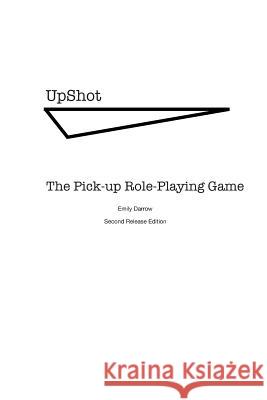 UpShot

The Pick-up Role-Playing Game

Emily Darrow

Second Release Edition

Kraina Książek